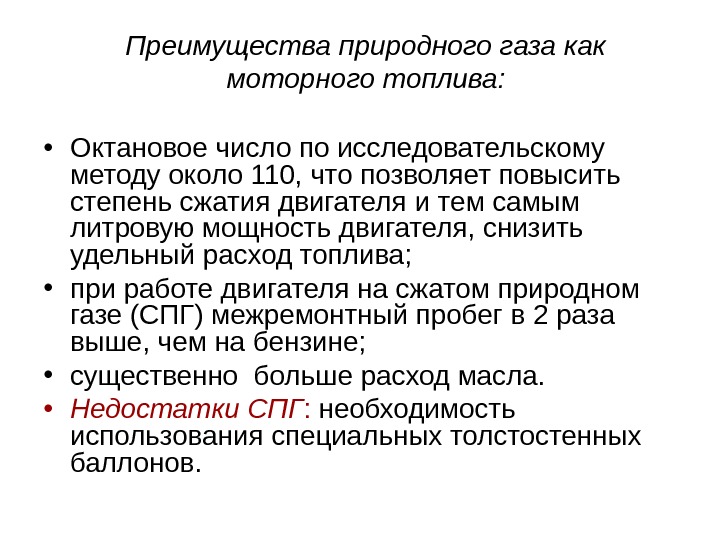 Преимущества природного газа как моторного топлива:

• Октановое число по исследовательскому методу около 110, что позволяет повысить степень сжатия двигателя и тем самым литровую мощность двигателя, снизить удельный расход топлива;
• при работе двигателя на сжатом природном газе (СПГ) межремонтный пробег в 2 раза выше, чем на бензине;
• существенно больше расход масла.
• Недостатки СПГ: необходимость использования специальных толстостенных баллонов.